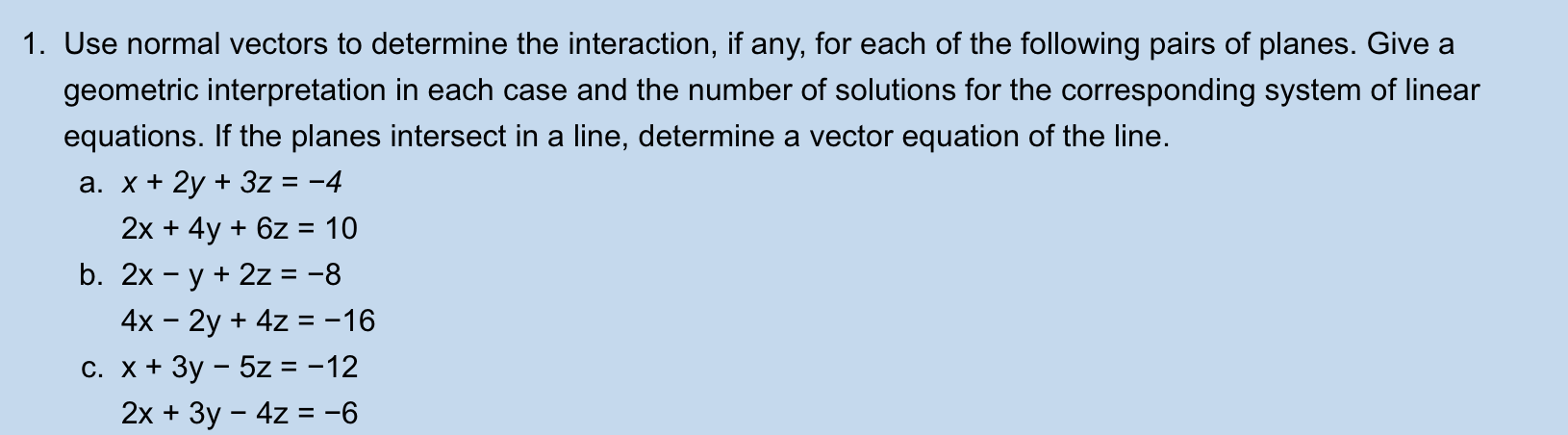 1. Use normal vectors to determine the interaction, if any, for each of the following pairs of planes. Give a geometric interpretation in each case and the number of solutions for the corresponding system of linear equations. If the planes intersect in a line, determine a vector equation of the line.

a. $x + 2y + 3z = -4$
$2x + 4y + 6z = 10$

b. $2x - y + 2z = -8$
$4x - 2y + 4z = -16$

c. $x + 3y - 5z = -12$
$2x + 3y - 4z = -6$